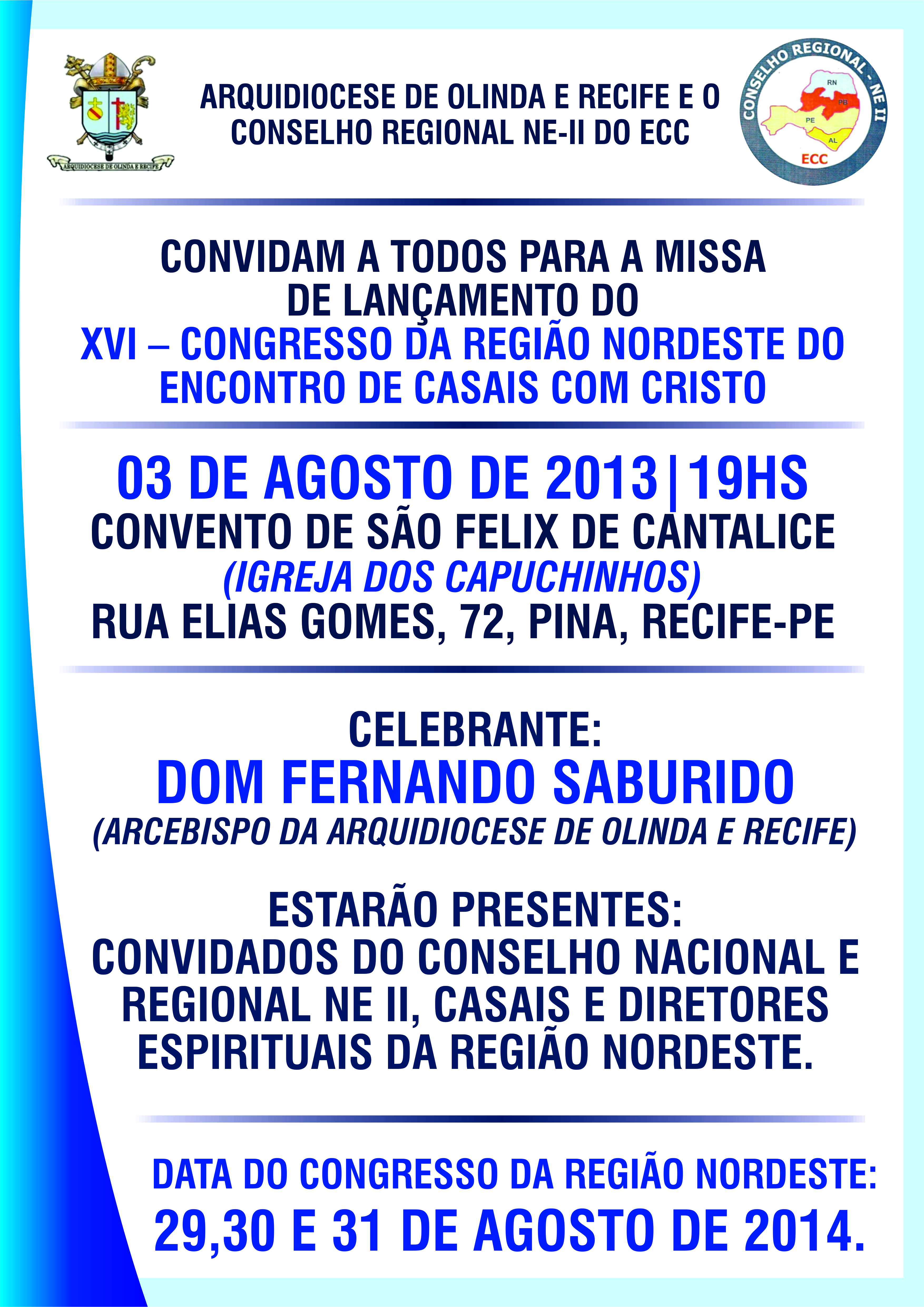 ARQUIDIOCESE DE OLINDA E RECIFE

ARQUIDIOCESE DE OLINDA E RECIFE E O CONSELHO REGIONAL NE-II DO ECC

CONSELHO REGIONAL - NE II
RN
PB
PE
AL
ECC

CONVIDAM A TODOS PARA A MISSA DE LANÇAMENTO DO
XVI – CONGRESSO DA REGIÃO NORDESTE DO ENCONTRO DE CASAIS COM CRISTO

03 DE AGOSTO DE 2013|19HS
CONVENTO DE SÃO FELIX DE CANTALICE
(IGREJA DOS CAPUCHINHOS)
RUA ELIAS GOMES, 72, PINA, RECIFE-PE

CELEBRANTE:
DOM FERNANDO SABURIDO
(ARCEBISPO DA ARQUIDIOCESE DE OLINDA E RECIFE)

ESTARÃO PRESENTES:
CONVIDADOS DO CONSELHO NACIONAL E REGIONAL NE II, CASAIS E DIRETORES ESPIRITUAIS DA REGIÃO NORDESTE.

DATA DO CONGRESSO DA REGIÃO NORDESTE:
29,30 E 31 DE AGOSTO DE 2014.